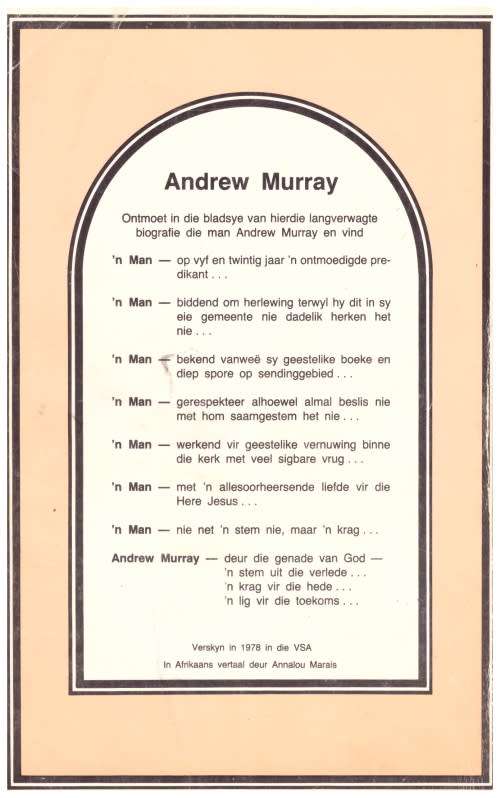 Andrew Murray

Ontmoet in die bladsye van hierdie langverwagte biografie die man Andrew Murray en vind

'n Man — op vyf en twintig jaar 'n ontmoedigde predikant . . .

'n Man — biddend om herlewing terwyl hy dit in sy eie gemeente nie dadelik herken het nie . . .

'n Man — bekend vanweë sy geestelike boeke en diep spore op sendinggebied . . .

'n Man — gerespekteer alhoewel almal beslis nie met hom saamgestem het nie . . .

'n Man — werkend vir geestelike vernuwing binne die kerk met veel sigbare vrug . . .

'n Man — met 'n allesoorheersende liefde vir die Here Jesus . . .

'n Man — nie net 'n stem nie, maar 'n krag . . .

Andrew Murray — deur die genade van God —
'n stem uit die verlede . . .
'n krag vir die hede . . .
'n lig vir die toekoms . . .

Verskyn in 1978 in die VSA
In Afrikaans vertaal deur Annalou Marais